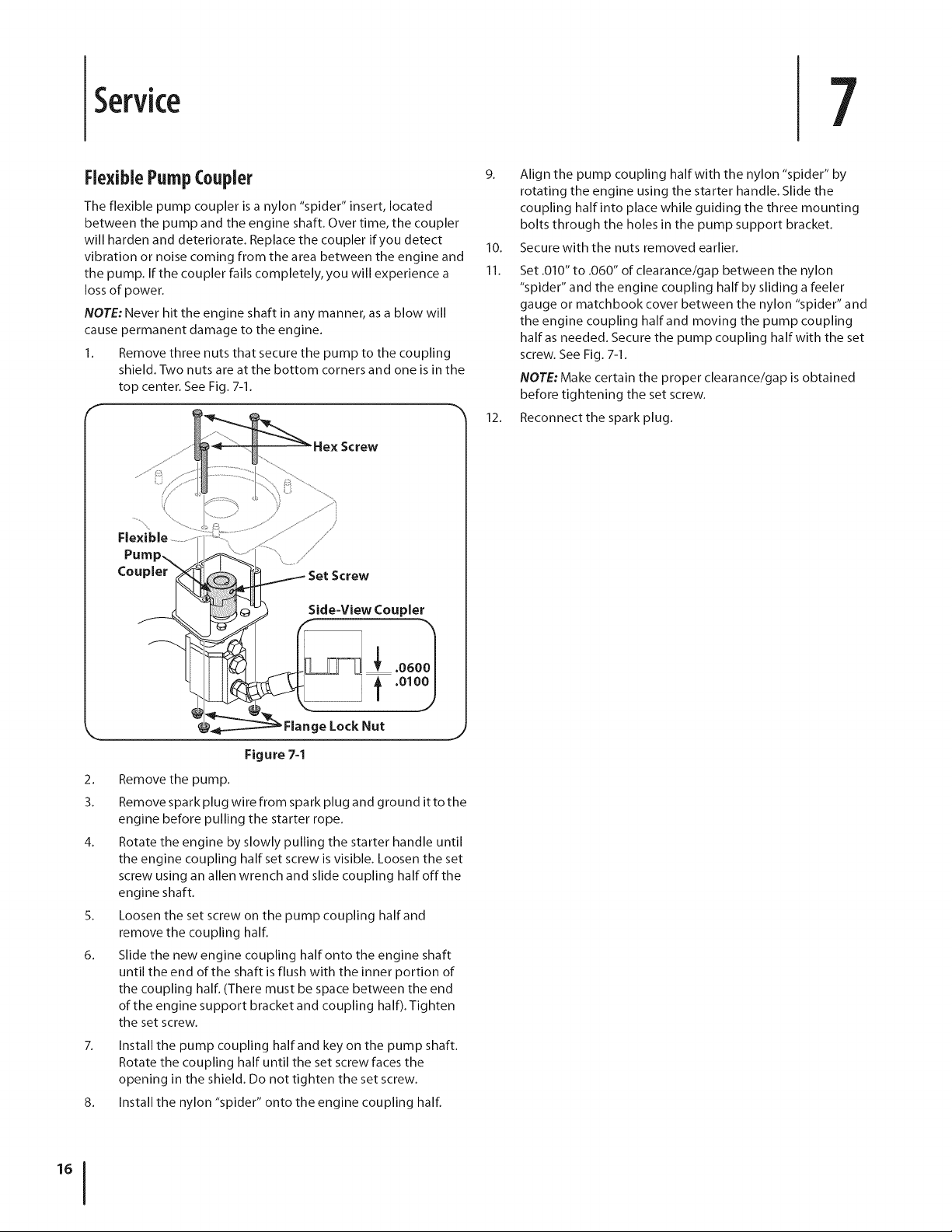 Service

7

Flexible Pump Coupler

The flexible pump coupler is a nylon "spider" insert, located between the pump and the engine shaft. Over time, the coupler will harden and deteriorate. Replace the coupler if you detect vibration or noise coming from the area between the engine and the pump. If the coupler fails completely, you will experience a loss of power.

NOTE: Never hit the engine shaft in any manner, as a blow will cause permanent damage to the engine.

1. Remove three nuts that secure the pump to the coupling shield. Two nuts are at the bottom corners and one is in the top center. See Fig. 7-1.

Hex Screw

Flexible Pump Coupler

Set Screw

Side-View Coupler

.0600
.0100

Flange Lock Nut

Figure 7-1

2. Remove the pump.

3. Remove spark plug wire from spark plug and ground it to the engine before pulling the starter rope.

4. Rotate the engine by slowly pulling the starter handle until the engine coupling half set screw is visible. Loosen the set screw using an allen wrench and slide coupling half off the engine shaft.

5. Loosen the set screw on the pump coupling half and remove the coupling half.

6. Slide the new engine coupling half onto the engine shaft until the end of the shaft is flush with the inner portion of the coupling half. (There must be space between the end of the engine support bracket and coupling half). Tighten the set screw.

7. Install the pump coupling half and key on the pump shaft. Rotate the coupling half until the set screw faces the opening in the shield. Do not tighten the set screw.

8. Install the nylon "spider" onto the engine coupling half.

9. Align the pump coupling half with the nylon "spider" by rotating the engine using the starter handle. Slide the coupling half into place while guiding the three mounting bolts through the holes in the pump support bracket.

10. Secure with the nuts removed earlier.

11. Set .010" to .060" of clearance/gap between the nylon "spider" and the engine coupling half by sliding a feeler gauge or matchbook cover between the nylon "spider" and the engine coupling half and moving the pump coupling half as needed. Secure the pump coupling half with the set screw. See Fig. 7-1.

NOTE: Make certain the proper clearance/gap is obtained before tightening the set screw.

12. Reconnect the spark plug.

16